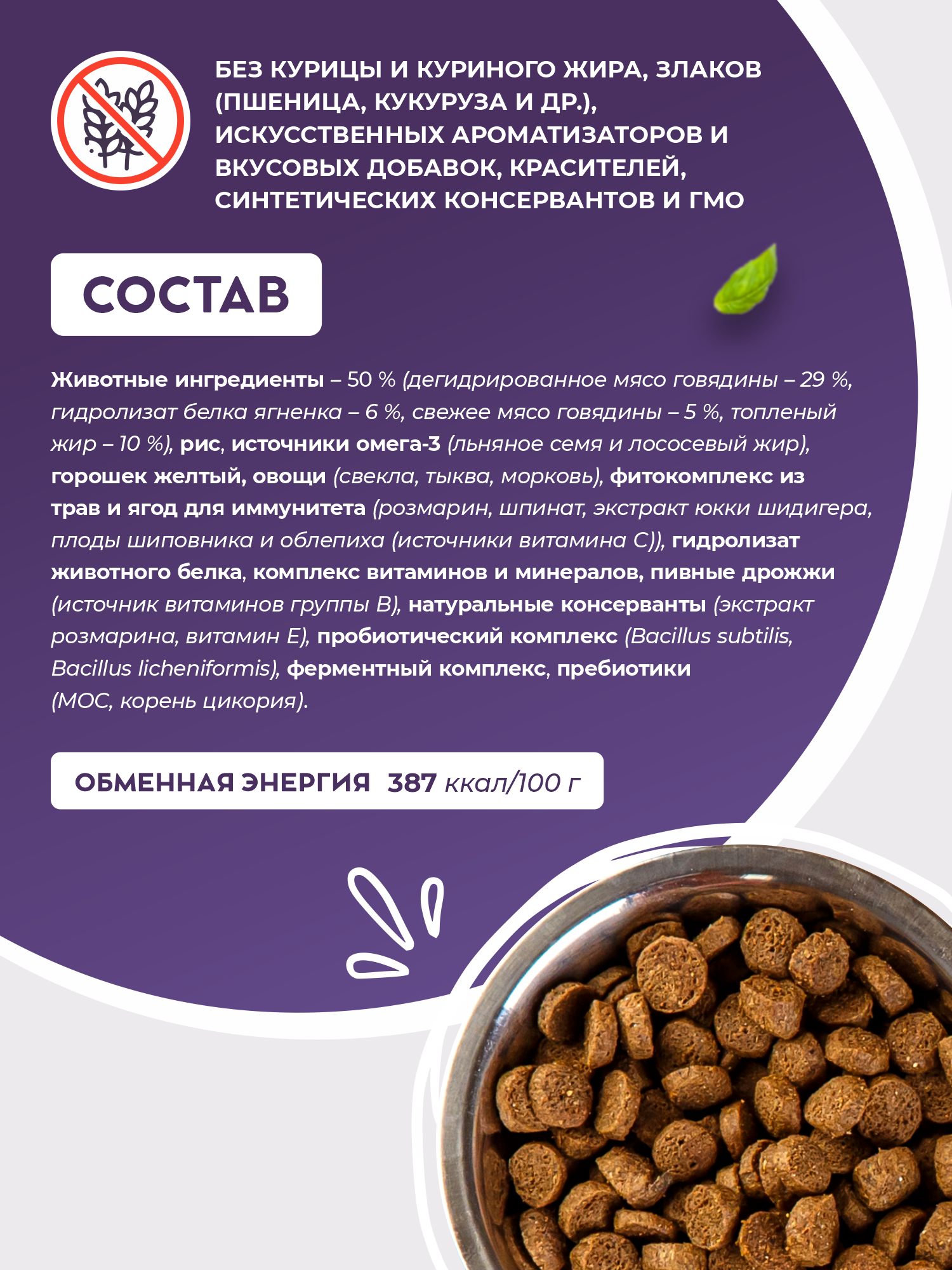 БЕЗ КУРИЦЫ И КУРИНОГО ЖИРА, ЗЛАКОВ (ПШЕНИЦА, КУКУРУЗА И ДР.), ИСКУССТВЕННЫХ АРОМАТИЗАТОРОВ И ВКУСОВЫХ ДОБАВОК, КРАСИТЕЛЕЙ, СИНТЕТИЧЕСКИХ КОНСЕРВАНТОВ И ГМО

СОСТАВ

Животные ингредиенты – 50 % (дегидрированное мясо говядины – 29 %, гидролизат белка ягненка – 6 %, свежее мясо говядины – 5 %, топленый жир – 10 %), рис, источники омега-3 (льняное семя и лососевый жир), горошек желтый, овощи (свекла, тыква, морковь), фитокомплекс из трав и ягод для иммунитета (розмарин, шпинат, экстракт юкки шидигера, плоды шиповника и облепиха (источники витамина С)), гидролизат животного белка, комплекс витаминов и минералов, пивные дрожжи (источник витаминов группы В), натуральные консерванты (экстракт розмарина, витамин Е), пробиотический комплекс (Bacillus subtilis, Bacillus licheniformis), ферментный комплекс, пребиотики (МОС, корень цикория).

ОБМЕННАЯ ЭНЕРГИЯ 387 ккал/100 г